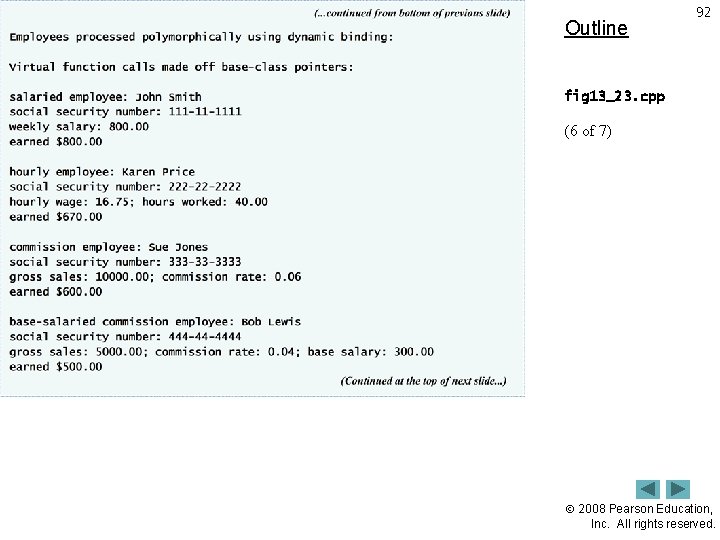 (...continued from bottom of previous slide)

Employees processed polymorphically using dynamic binding:

Virtual function calls made off base-class pointers:

salaried employee: John Smith
social security number: 111-11-1111
weekly salary: 800.00
earned $800.00

hourly employee: Karen Price
social security number: 222-22-2222
hourly wage: 16.75; hours worked: 40.00
earned $670.00

commission employee: Sue Jones
social security number: 333-33-3333
gross sales: 10000.00; commission rate: 0.06
earned $600.00

base-salaried commission employee: Bob Lewis
social security number: 444-44-4444
gross sales: 5000.00; commission rate: 0.04; base salary: 300.00
earned $500.00

(Continued at the top of next slide...)

92

Outline

fig13_23.cpp

(6 of 7)

© 2008 Pearson Education, Inc. All rights reserved.